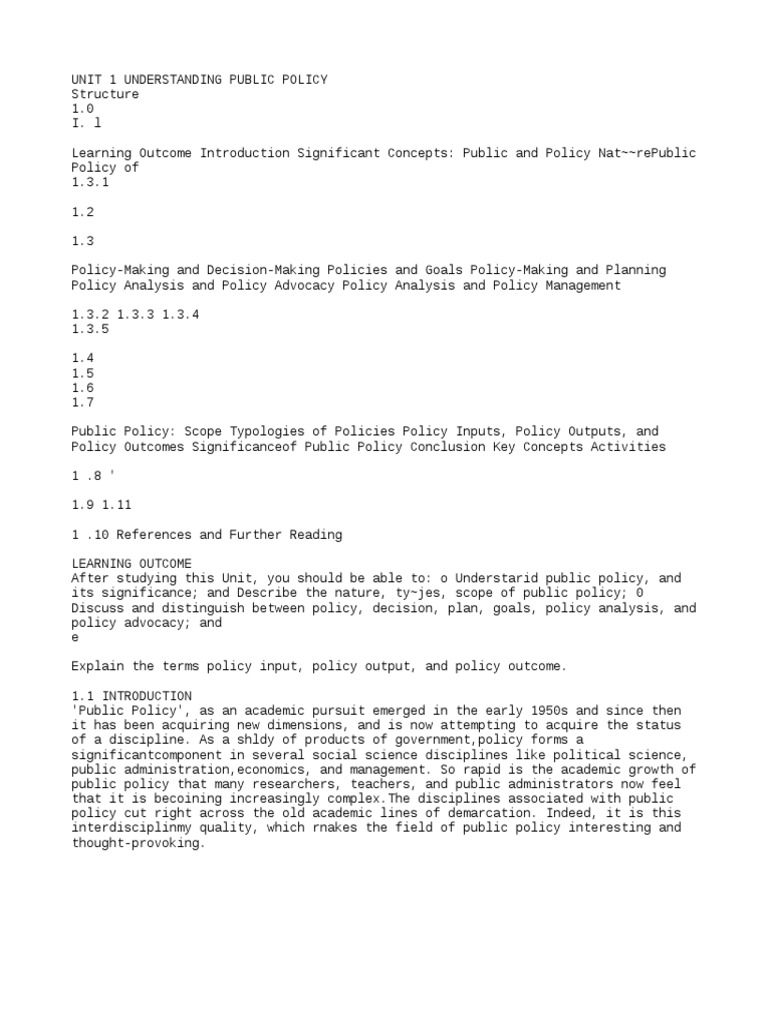 UNIT 1 UNDERSTANDING PUBLIC POLICY
Structure
1.0
I. l

Learning Outcome Introduction Significant Concepts: Public and Policy Nat~~rePublic Policy of
1.3.1

1.2

1.3

Policy-Making and Decision-Making Policies and Goals Policy-Making and Planning Policy Analysis and Policy Advocacy Policy Analysis and Policy Management

1.3.2 1.3.3 1.3.4
1.3.5

1.4
1.5
1.6
1.7

Public Policy: Scope Typologies of Policies Policy Inputs, Policy Outputs, and Policy Outcomes Significanceof Public Policy Conclusion Key Concepts Activities

1 .8 '

1.9 1.11

1 .10 References and Further Reading

LEARNING OUTCOME
After studying this Unit, you should be able to: o Understarid public policy, and its significance; and Describe the nature, ty~jes, scope of public policy; 0 Discuss and distinguish between policy, decision, plan, goals, policy analysis, and policy advocacy; and
e

Explain the terms policy input, policy output, and policy outcome.

1.1 INTRODUCTION
'Public Policy', as an academic pursuit emerged in the early 1950s and since then it has been acquiring new dimensions, and is now attempting to acquire the status of a discipline. As a shldy of products of government,policy forms a significantcomponent in several social science disciplines like political science, public administration,economics, and management. So rapid is the academic growth of public policy that many researchers, teachers, and public administrators now feel that it is becoining increasingly complex.The disciplines associated with public policy cut right across the old academic lines of demarcation. Indeed, it is this interdisciplinmy quality, which rnakes the field of public policy interesting and thought-provoking.